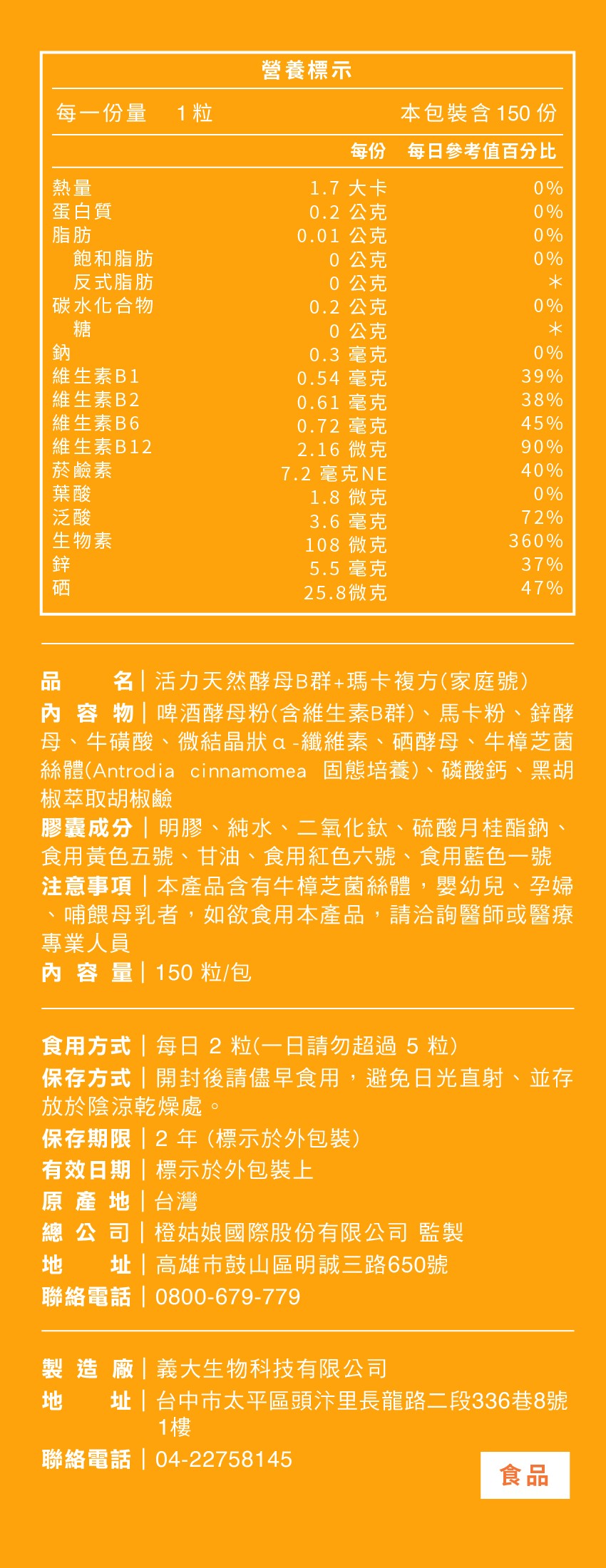 營養標示

每一份量 1 粒　本包裝含 150 份

| | 每份 | 每日參考值百分比 |
|---|---|---|
| 熱量 | 1.7 大卡 | 0% |
| 蛋白質 | 0.2 公克 | 0% |
| 脂肪 | 0.01 公克 | 0% |
| 飽和脂肪 | 0 公克 | 0% |
| 反式脂肪 | 0 公克 | * |
| 碳水化合物 | 0.2 公克 | 0% |
| 糖 | 0 公克 | * |
| 鈉 | 0.3 毫克 | 0% |
| 維生素B1 | 0.54 毫克 | 39% |
| 維生素B2 | 0.61 毫克 | 38% |
| 維生素B6 | 0.72 毫克 | 45% |
| 維生素B12 | 2.16 微克 | 90% |
| 菸鹼素 | 7.2 毫克NE | 40% |
| 葉酸 | 1.8 微克 | 0% |
| 泛酸 | 3.6 毫克 | 72% |
| 生物素 | 108 微克 | 360% |
| 鋅 | 5.5 毫克 | 37% |
| 硒 | 25.8微克 | 47% |

品　名｜活力天然酵母B群+瑪卡複方(家庭號)
內 容 物｜啤酒酵母粉(含維生素B群)、馬卡粉、鋅酵母、牛磺酸、微結晶狀α-纖維素、硒酵母、牛樟芝菌絲體(Antrodia cinnamomea 固態培養)、磷酸鈣、黑胡椒萃取胡椒鹼
膠囊成分｜明膠、純水、二氧化鈦、硫酸月桂酯鈉、食用黃色五號、甘油、食用紅色六號、食用藍色一號
注意事項｜本產品含有牛樟芝菌絲體，嬰幼兒、孕婦、哺餵母乳者，如欲食用本產品，請洽詢醫師或醫療專業人員
內 容 量｜150 粒/包

食用方式｜每日 2 粒(一日請勿超過 5 粒)
保存方式｜開封後請儘早食用，避免日光直射、並存放於陰涼乾燥處。
保存期限｜2 年 (標示於外包裝)
有效日期｜標示於外包裝上
原 產 地｜台灣
總 公 司｜橙姑娘國際股份有限公司 監製
地　址｜高雄市鼓山區明誠三路650號
聯絡電話｜0800-679-779

製 造 廠｜義大生物科技有限公司
地　址｜台中市太平區頭汴里長龍路二段336巷8號1樓
聯絡電話｜04-22758145

食品